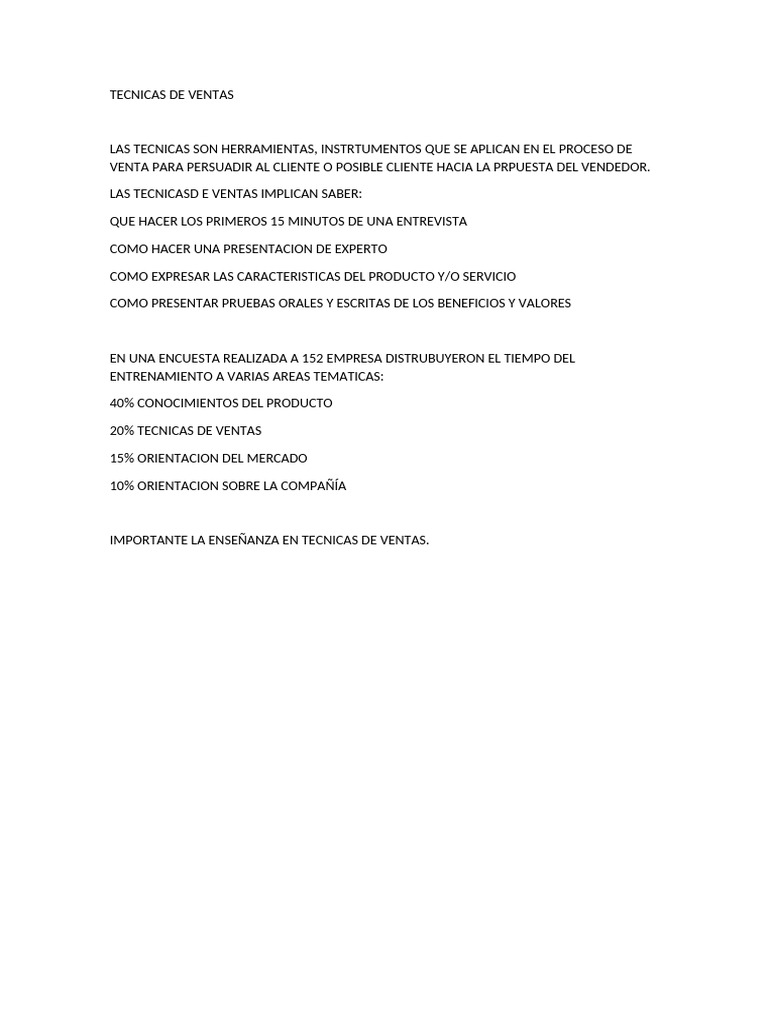 TECNICAS DE VENTAS

LAS TECNICAS SON HERRAMIENTAS, INSTRTUMENTOS QUE SE APLICAN EN EL PROCESO DE VENTA PARA PERSUADIR AL CLIENTE O POSIBLE CLIENTE HACIA LA PRPUESTA DEL VENDEDOR.

LAS TECNICASD E VENTAS IMPLICAN SABER:

QUE HACER LOS PRIMEROS 15 MINUTOS DE UNA ENTREVISTA

COMO HACER UNA PRESENTACION DE EXPERTO

COMO EXPRESAR LAS CARACTERISTICAS DEL PRODUCTO Y/O SERVICIO

COMO PRESENTAR PRUEBAS ORALES Y ESCRITAS DE LOS BENEFICIOS Y VALORES

EN UNA ENCUESTA REALIZADA A 152 EMPRESA DISTRUBUYERON EL TIEMPO DEL ENTRENAMIENTO A VARIAS AREAS TEMATICAS:

40% CONOCIMIENTOS DEL PRODUCTO

20% TECNICAS DE VENTAS

15% ORIENTACION DEL MERCADO

10% ORIENTACION SOBRE LA COMPAÑÍA

IMPORTANTE LA ENSEÑANZA EN TECNICAS DE VENTAS.